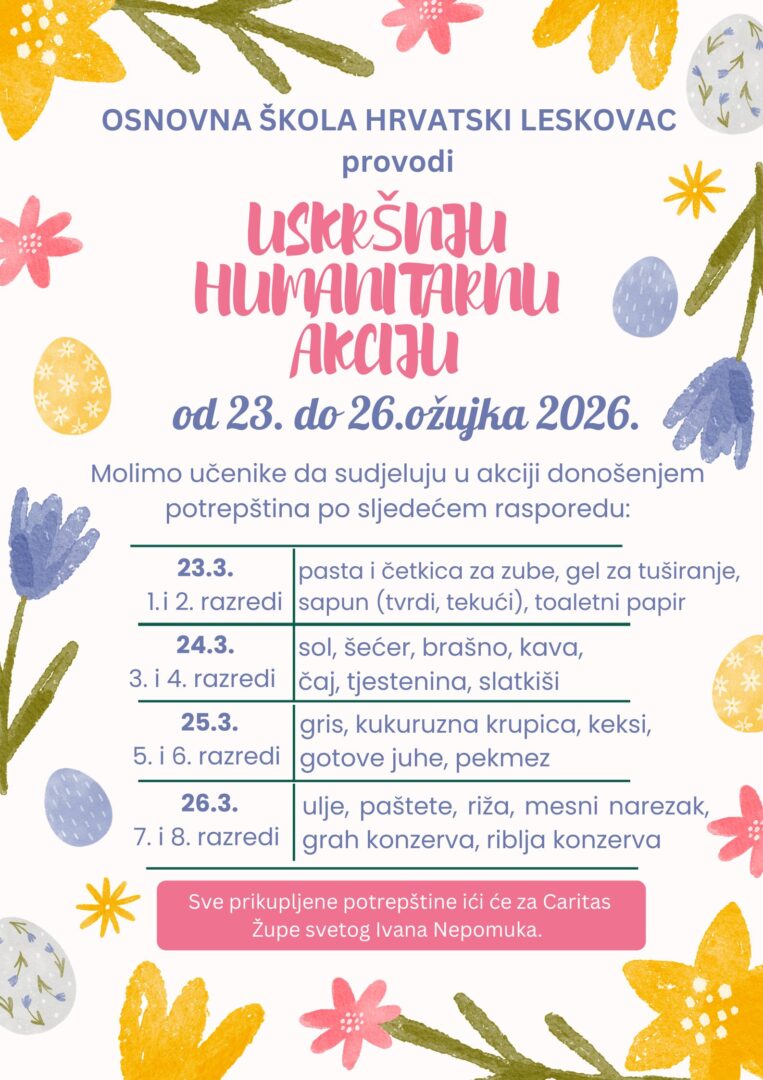 OSNOVNA ŠKOLA HRVATSKI LESKOVAC
provodi

USKRŠNJU
HUMANITARNU
AKCIJU

od 23. do 26.ožujka 2026.

Molimo učenike da sudjeluju u akciji donošenjem potrepština po sljedećem rasporedu:

| 23.3. 1. i 2. razredi | pasta i četkica za zube, gel za tuširanje, sapun (tvrdi, tekući), toaletni papir |
|---|---|
| 24.3. 3. i 4. razredi | sol, šećer, brašno, kava, čaj, tjestenina, slatkiši |
| 25.3. 5. i 6. razredi | gris, kukuruzna krupica, keksi, gotove juhe, pekmez |
| 26.3. 7. i 8. razredi | ulje, paštete, riža, mesni narezak, grah konzerva, riblja konzerva |

Sve prikupljene potrepštine ići će za Caritas Župe svetog Ivana Nepomuka.